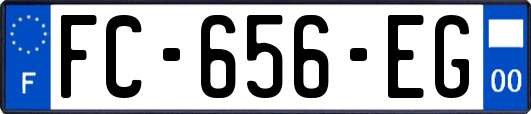 F

FC-656-EG

00